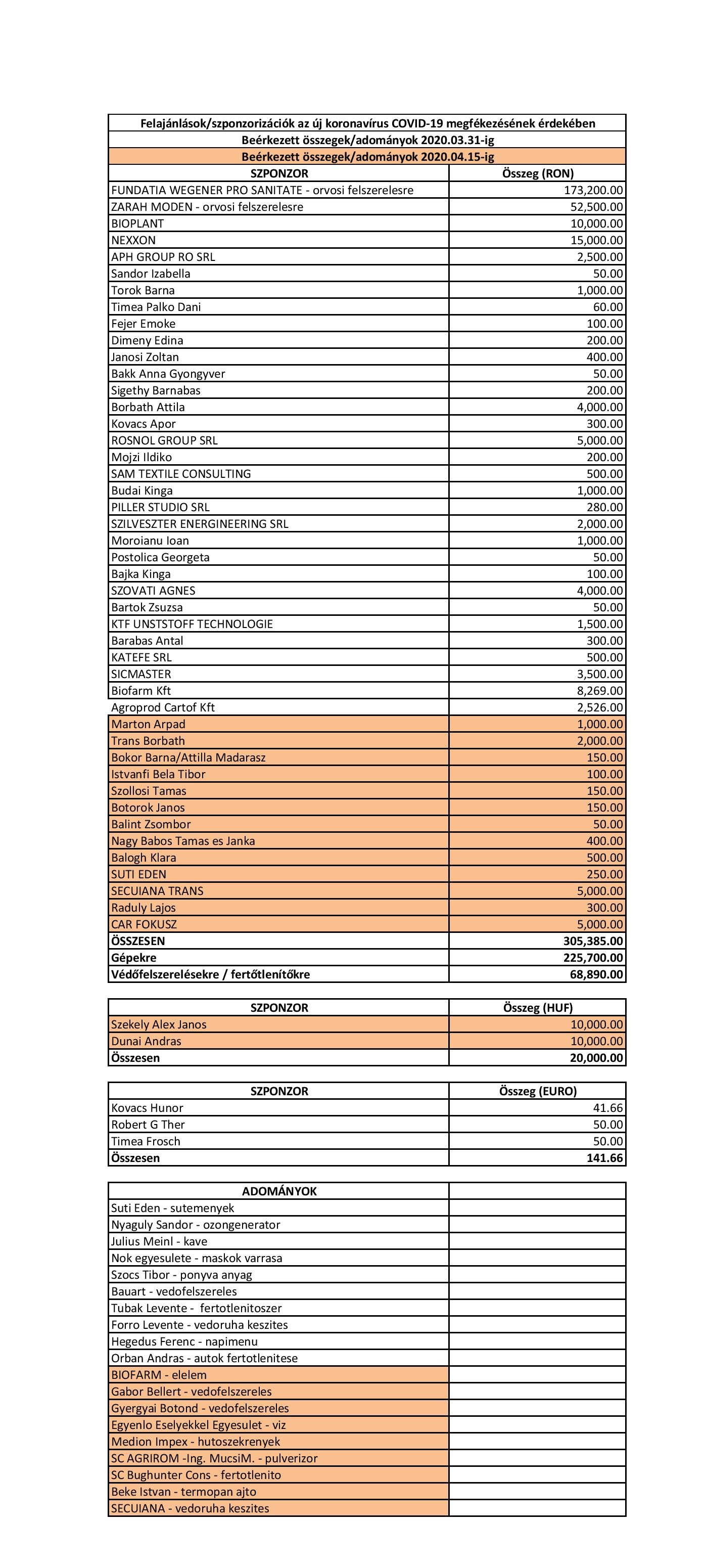 Felajánlások/szponzorizációk az új koronavírus COVID-19 megfékezésének érdekében

Beérkezett összegek/adományok 2020.03.31-ig

Beérkezett összegek/adományok 2020.04.15-ig

| SZPONZOR | Összeg (RON) |
|---|---|
| FUNDATIA WEGENER PRO SANITATE - orvosi felszerelesre | 173,200.00 |
| ZARAH MODEN - orvosi felszerelesre | 52,500.00 |
| BIOPLANT | 10,000.00 |
| NEXXON | 15,000.00 |
| APH GROUP RO SRL | 2,500.00 |
| Sandor Izabella | 50.00 |
| Torok Barna | 1,000.00 |
| Timea Palko Dani | 60.00 |
| Fejer Emoke | 100.00 |
| Dimeny Edina | 200.00 |
| Janosi Zoltan | 400.00 |
| Bakk Anna Gyongyver | 50.00 |
| Sigethy Barnabas | 200.00 |
| Borbath Attila | 4,000.00 |
| Kovacs Apor | 300.00 |
| ROSNOL GROUP SRL | 5,000.00 |
| Mojzi Ildiko | 200.00 |
| SAM TEXTILE CONSULTING | 500.00 |
| Budai Kinga | 1,000.00 |
| PILLER STUDIO SRL | 280.00 |
| SZILVESZTER ENERGINEERING SRL | 2,000.00 |
| Moroianu Ioan | 1,000.00 |
| Postolica Georgeta | 50.00 |
| Bajka Kinga | 100.00 |
| SZOVATI AGNES | 4,000.00 |
| Bartok Zsuzsa | 50.00 |
| KTF UNSTSTOFF TECHNOLOGIE | 1,500.00 |
| Barabas Antal | 300.00 |
| KATEFE SRL | 500.00 |
| SICMASTER | 3,500.00 |
| Biofarm Kft | 8,269.00 |
| Agroprod Cartof Kft | 2,526.00 |
| Marton Arpad | 1,000.00 |
| Trans Borbath | 2,000.00 |
| Bokor Barna/Attilla Madarasz | 150.00 |
| Istvanfi Bela Tibor | 100.00 |
| Szollosi Tamas | 150.00 |
| Botorok Janos | 150.00 |
| Balint Zsombor | 50.00 |
| Nagy Babos Tamas es Janka | 400.00 |
| Balogh Klara | 500.00 |
| SUTI EDEN | 250.00 |
| SECUIANA TRANS | 5,000.00 |
| Raduly Lajos | 300.00 |
| CAR FOKUSZ | 5,000.00 |
| ÖSSZESEN | 305,385.00 |
| Gépekre | 225,700.00 |
| Védőfelszerelésekre / fertőtlenítőkre | 68,890.00 |

| SZPONZOR | Összeg (HUF) |
|---|---|
| Szekely Alex Janos | 10,000.00 |
| Dunai Andras | 10,000.00 |
| Összesen | 20,000.00 |

| SZPONZOR | Összeg (EURO) |
|---|---|
| Kovacs Hunor | 41.66 |
| Robert G Ther | 50.00 |
| Timea Frosch | 50.00 |
| Összesen | 141.66 |

| ADOMÁNYOK | |
|---|---|
| Suti Eden - sutemenyek | |
| Nyaguly Sandor - ozongenerator | |
| Julius Meinl - kave | |
| Nok egyesulete - maskok varrasa | |
| Szocs Tibor - ponyva anyag | |
| Bauart - vedofelszereles | |
| Tubak Levente - fertotlenitoszer | |
| Forro Levente - vedoruha keszites | |
| Hegedus Ferenc - napimenu | |
| Orban Andras - autok fertotlenitese | |
| BIOFARM - elelem | |
| Gabor Bellert - vedofelszereles | |
| Gyergyai Botond - vedofelszereles | |
| Egyenlo Eselyekkel Egyesulet - viz | |
| Medion Impex - hutoszekrenyek | |
| SC AGRIROM -Ing. MucsiM. - pulverizor | |
| SC Bughunter Cons - fertotlenito | |
| Beke Istvan - termopan ajto | |
| SECUIANA - vedoruha keszites | |